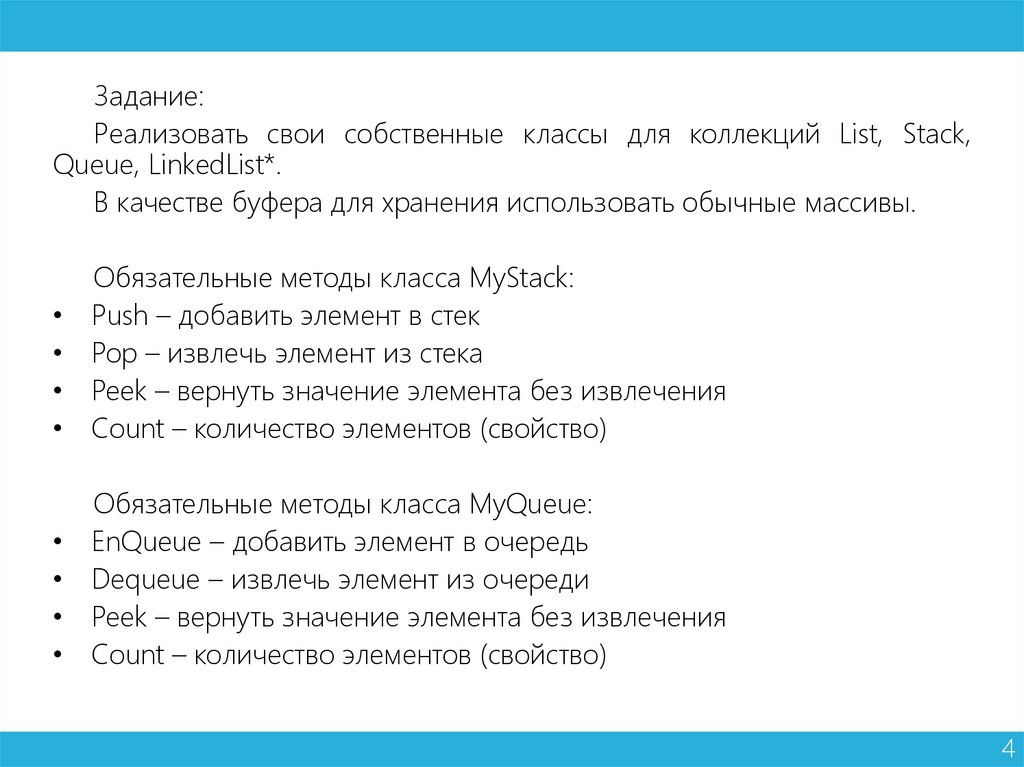 Задание:

Реализовать свои собственные классы для коллекций List, Stack, Queue, LinkedList*.

В качестве буфера для хранения использовать обычные массивы.

Обязательные методы класса MyStack:
• Push – добавить элемент в стек
• Pop – извлечь элемент из стека
• Peek – вернуть значение элемента без извлечения
• Count – количество элементов (свойство)

Обязательные методы класса MyQueue:
• EnQueue – добавить элемент в очередь
• Dequeue – извлечь элемент из очереди
• Peek – вернуть значение элемента без извлечения
• Count – количество элементов (свойство)

4